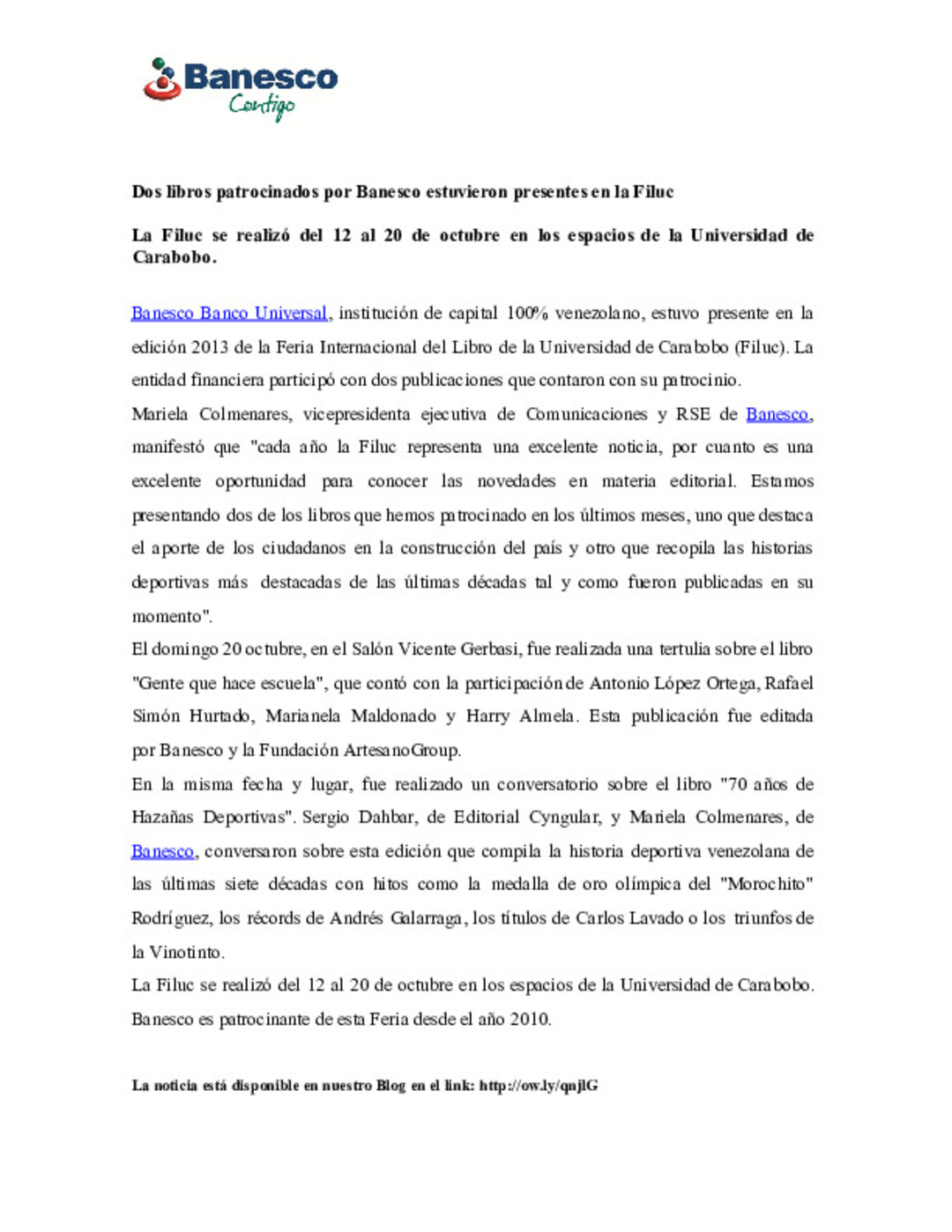 Banesco
Contigo

Dos libros patrocinados por Banesco estuvieron presentes en la Filuc

La Filuc se realizó del 12 al 20 de octubre en los espacios de la Universidad de Carabobo.

Banesco Banco Universal, institución de capital 100% venezolano, estuvo presente en la edición 2013 de la Feria Internacional del Libro de la Universidad de Carabobo (Filuc). La entidad financiera participó con dos publicaciones que contaron con su patrocinio.

Mariela Colmenares, vicepresidenta ejecutiva de Comunicaciones y RSE de Banesco, manifestó que "cada año la Filuc representa una excelente noticia, por cuanto es una excelente oportunidad para conocer las novedades en materia editorial. Estamos presentando dos de los libros que hemos patrocinado en los últimos meses, uno que destaca el aporte de los ciudadanos en la construcción del país y otro que recopila las historias deportivas más destacadas de las últimas décadas tal y como fueron publicadas en su momento".

El domingo 20 octubre, en el Salón Vicente Gerbasi, fue realizada una tertulia sobre el libro "Gente que hace escuela", que contó con la participación de Antonio López Ortega, Rafael Simón Hurtado, Marianela Maldonado y Harry Almela. Esta publicación fue editada por Banesco y la Fundación ArtesanoGroup.

En la misma fecha y lugar, fue realizado un conversatorio sobre el libro "70 años de Hazañas Deportivas". Sergio Dahbar, de Editorial Cyngular, y Mariela Colmenares, de Banesco, conversaron sobre esta edición que compila la historia deportiva venezolana de las últimas siete décadas con hitos como la medalla de oro olímpica del "Morochito" Rodríguez, los récords de Andrés Galarraga, los títulos de Carlos Lavado o los triunfos de la Vinotinto.

La Filuc se realizó del 12 al 20 de octubre en los espacios de la Universidad de Carabobo.

Banesco es patrocinante de esta Feria desde el año 2010.

La noticia está disponible en nuestro Blog en el link: http://ow.ly/qnjlG